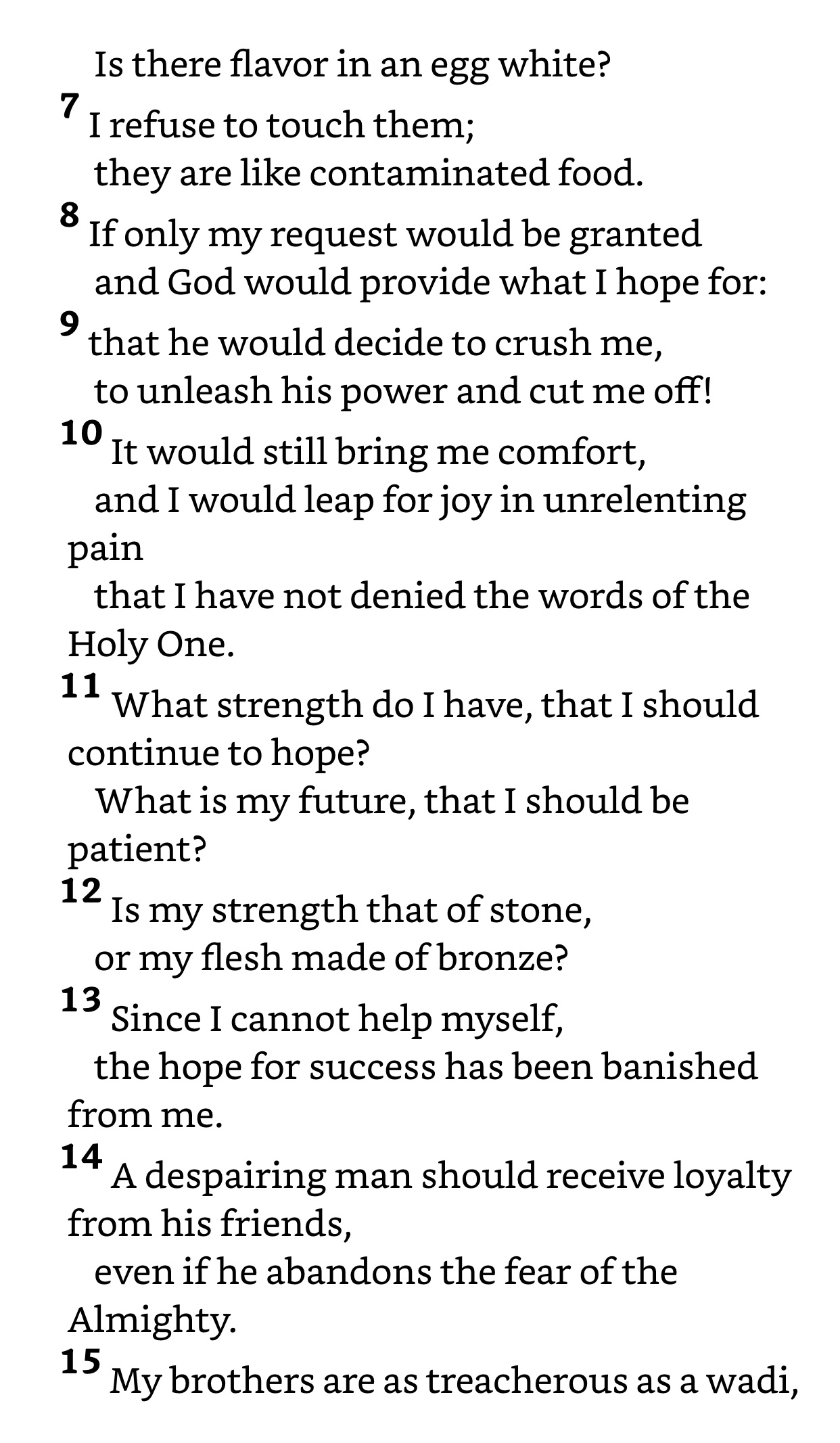 Is there flavor in an egg white?
7 I refuse to touch them;
they are like contaminated food.
8 If only my request would be granted
and God would provide what I hope for:
9 that he would decide to crush me,
to unleash his power and cut me off!
10 It would still bring me comfort,
and I would leap for joy in unrelenting pain
that I have not denied the words of the Holy One.
11 What strength do I have, that I should continue to hope?
What is my future, that I should be patient?
12 Is my strength that of stone,
or my flesh made of bronze?
13 Since I cannot help myself,
the hope for success has been banished from me.
14 A despairing man should receive loyalty from his friends,
even if he abandons the fear of the Almighty.
15 My brothers are as treacherous as a wadi,